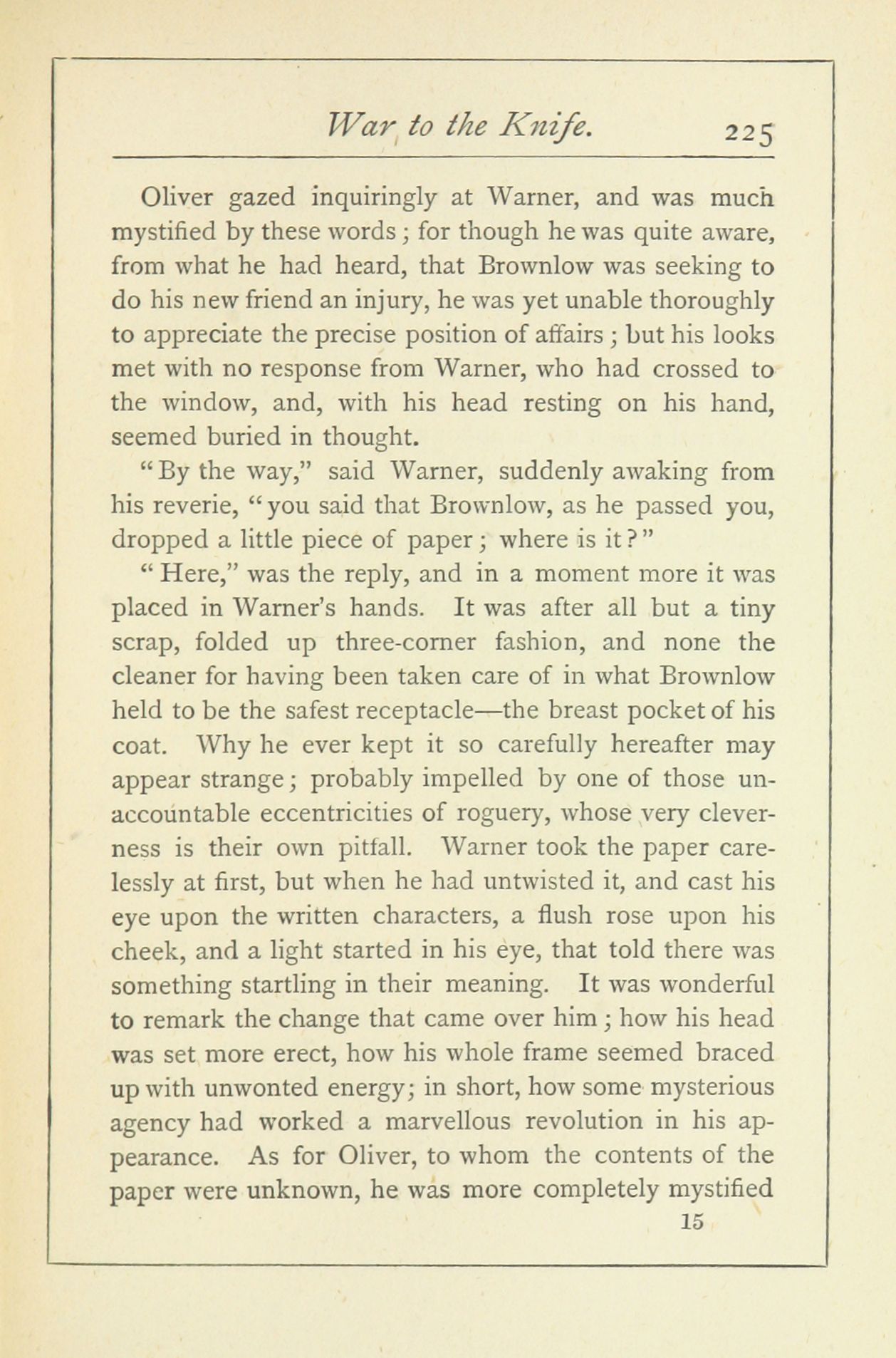 War to the Knife. 225

Oliver gazed inquiringly at Warner, and was much mystified by these words; for though he was quite aware, from what he had heard, that Brownlow was seeking to do his new friend an injury, he was yet unable thoroughly to appreciate the precise position of affairs; but his looks met with no response from Warner, who had crossed to the window, and, with his head resting on his hand, seemed buried in thought.

"By the way," said Warner, suddenly awaking from his reverie, "you said that Brownlow, as he passed you, dropped a little piece of paper; where is it?"

"Here," was the reply, and in a moment more it was placed in Warner's hands. It was after all but a tiny scrap, folded up three-corner fashion, and none the cleaner for having been taken care of in what Brownlow held to be the safest receptacle—the breast pocket of his coat. Why he ever kept it so carefully hereafter may appear strange; probably impelled by one of those unaccountable eccentricities of roguery, whose very cleverness is their own pitfall. Warner took the paper carelessly at first, but when he had untwisted it, and cast his eye upon the written characters, a flush rose upon his cheek, and a light started in his eye, that told there was something startling in their meaning. It was wonderful to remark the change that came over him; how his head was set more erect, how his whole frame seemed braced up with unwonted energy; in short, how some mysterious agency had worked a marvellous revolution in his appearance. As for Oliver, to whom the contents of the paper were unknown, he was more completely mystified

15